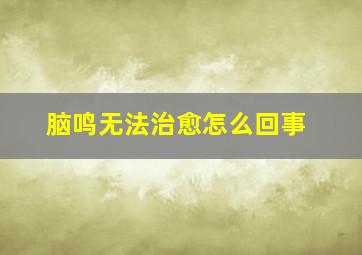 脑鸣无法治愈怎么回事